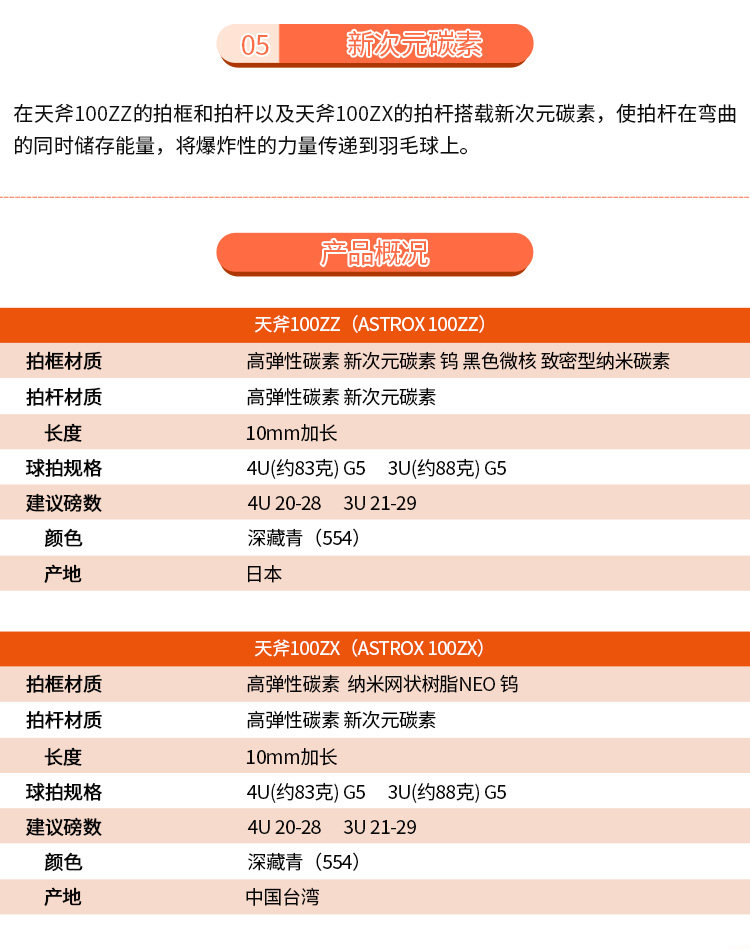 05 新次元碳素

在天斧100ZZ的拍框和拍杆以及天斧100ZX的拍杆搭载新次元碳素，使拍杆在弯曲的同时储存能量，将爆炸性的力量传递到羽毛球上。

产品概况

| 天斧100ZZ（ASTROX 100ZZ） | |
|---|---|
| 拍框材质 | 高弹性碳素 新次元碳素 钨 黑色微核 致密型纳米碳素 |
| 拍杆材质 | 高弹性碳素 新次元碳素 |
| 长度 | 10mm加长 |
| 球拍规格 | 4U(约83克) G5 3U(约88克) G5 |
| 建议磅数 | 4U 20-28 3U 21-29 |
| 颜色 | 深藏青（554） |
| 产地 | 日本 |

| 天斧100ZX（ASTROX 100ZX） | |
|---|---|
| 拍框材质 | 高弹性碳素 纳米网状树脂NEO 钨 |
| 拍杆材质 | 高弹性碳素 新次元碳素 |
| 长度 | 10mm加长 |
| 球拍规格 | 4U(约83克) G5 3U(约88克) G5 |
| 建议磅数 | 4U 20-28 3U 21-29 |
| 颜色 | 深藏青（554） |
| 产地 | 中国台湾 |